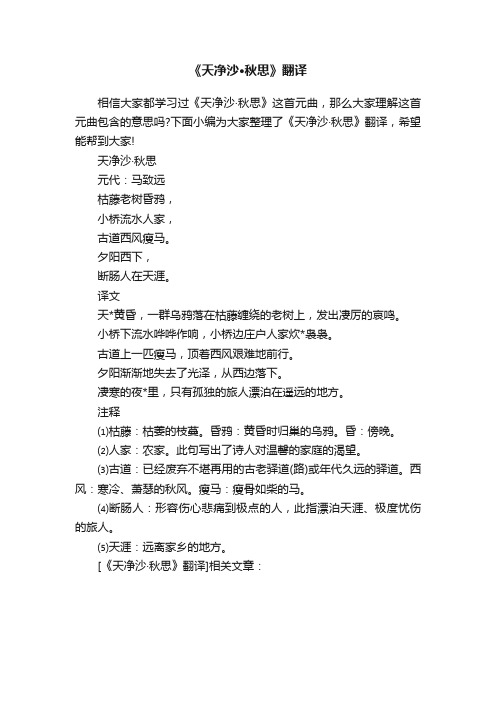 《天净沙•秋思》翻译

相信大家都学习过《天净沙·秋思》这首元曲，那么大家理解这首元曲包含的意思吗?下面小编为大家整理了《天净沙·秋思》翻译，希望能帮到大家!

天净沙·秋思

元代：马致远

枯藤老树昏鸦，

小桥流水人家，

古道西风瘦马。

夕阳西下，

断肠人在天涯。

译文

天*黄昏，一群乌鸦落在枯藤缠绕的老树上，发出凄厉的哀鸣。

小桥下流水哗哗作响，小桥边庄户人家炊*袅袅。

古道上一匹瘦马，顶着西风艰难地前行。

夕阳渐渐地失去了光泽，从西边落下。

凄寒的夜*里，只有孤独的旅人漂泊在遥远的地方。

注释

⑴枯藤：枯萎的枝蔓。昏鸦：黄昏时归巢的乌鸦。昏：傍晚。

⑵人家：农家。此句写出了诗人对温馨的家庭的渴望。

⑶古道：已经废弃不堪再用的古老驿道(路)或年代久远的驿道。西风：寒冷、萧瑟的秋风。瘦马：瘦骨如柴的马。

⑷断肠人：形容伤心悲痛到极点的人，此指漂泊天涯、极度忧伤的旅人。

⑸天涯：远离家乡的地方。

[《天净沙·秋思》翻译]相关文章：